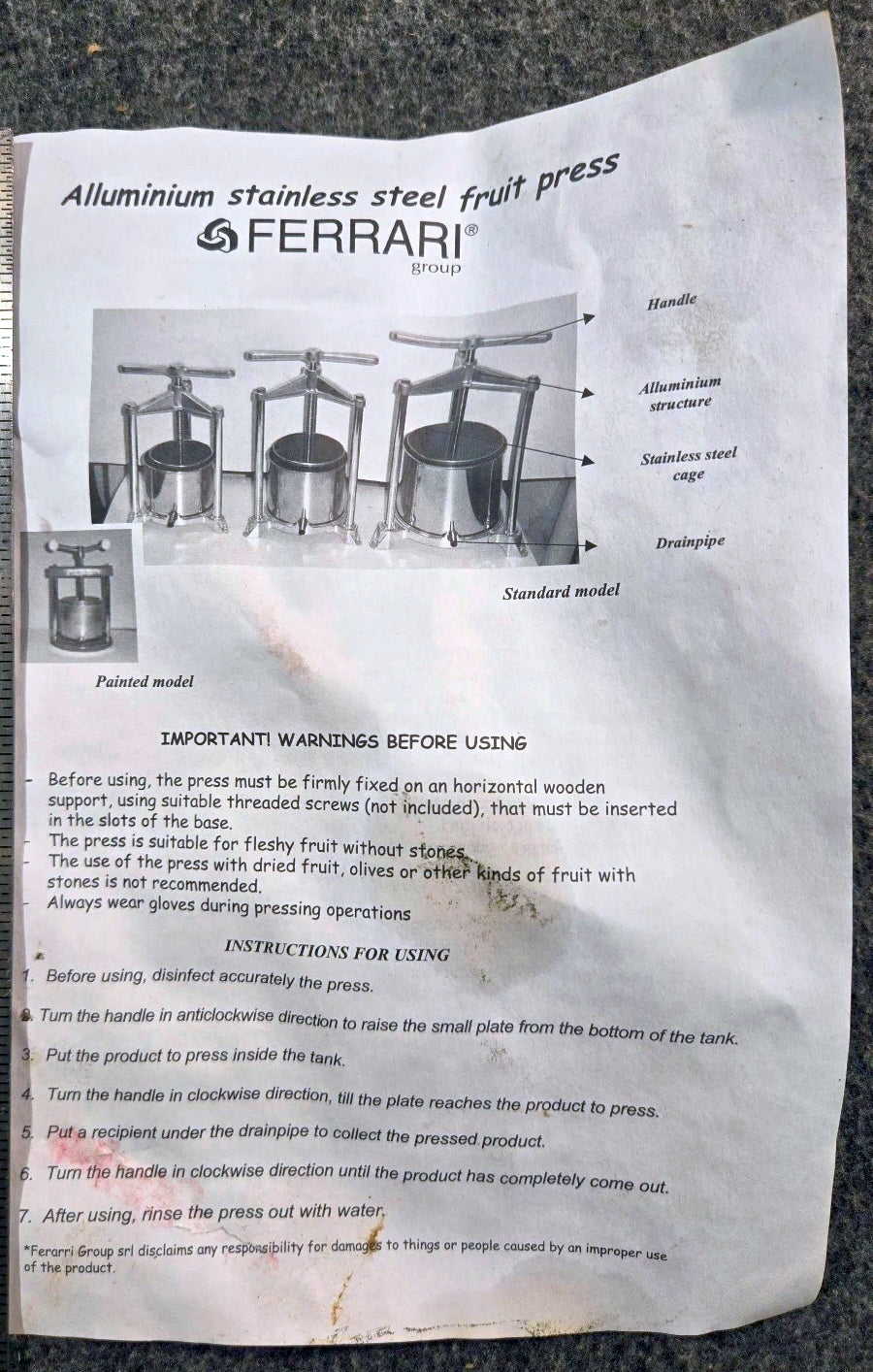 Alluminium stainless steel fruit press

FERRARI®
group

Handle

Alluminium structure

Stainless steel cage

Drainpipe

Standard model

Painted model

IMPORTANT! WARNINGS BEFORE USING

- Before using, the press must be firmly fixed on an horizontal wooden support, using suitable threaded screws (not included), that must be inserted in the slots of the base.
- The press is suitable for fleshy fruit without stones.
- The use of the press with dried fruit, olives or other kinds of fruit with stones is not recommended.
- Always wear gloves during pressing operations

INSTRUCTIONS FOR USING

1. Before using, disinfect accurately the press.
2. Turn the handle in anticlockwise direction to raise the small plate from the bottom of the tank.
3. Put the product to press inside the tank.
4. Turn the handle in clockwise direction, till the plate reaches the product to press.
5. Put a recipient under the drainpipe to collect the pressed product.
6. Turn the handle in clockwise direction until the product has completely come out.
7. After using, rinse the press out with water.

*Ferarri Group srl disclaims any responsibility for damages to things or people caused by an improper use of the product.